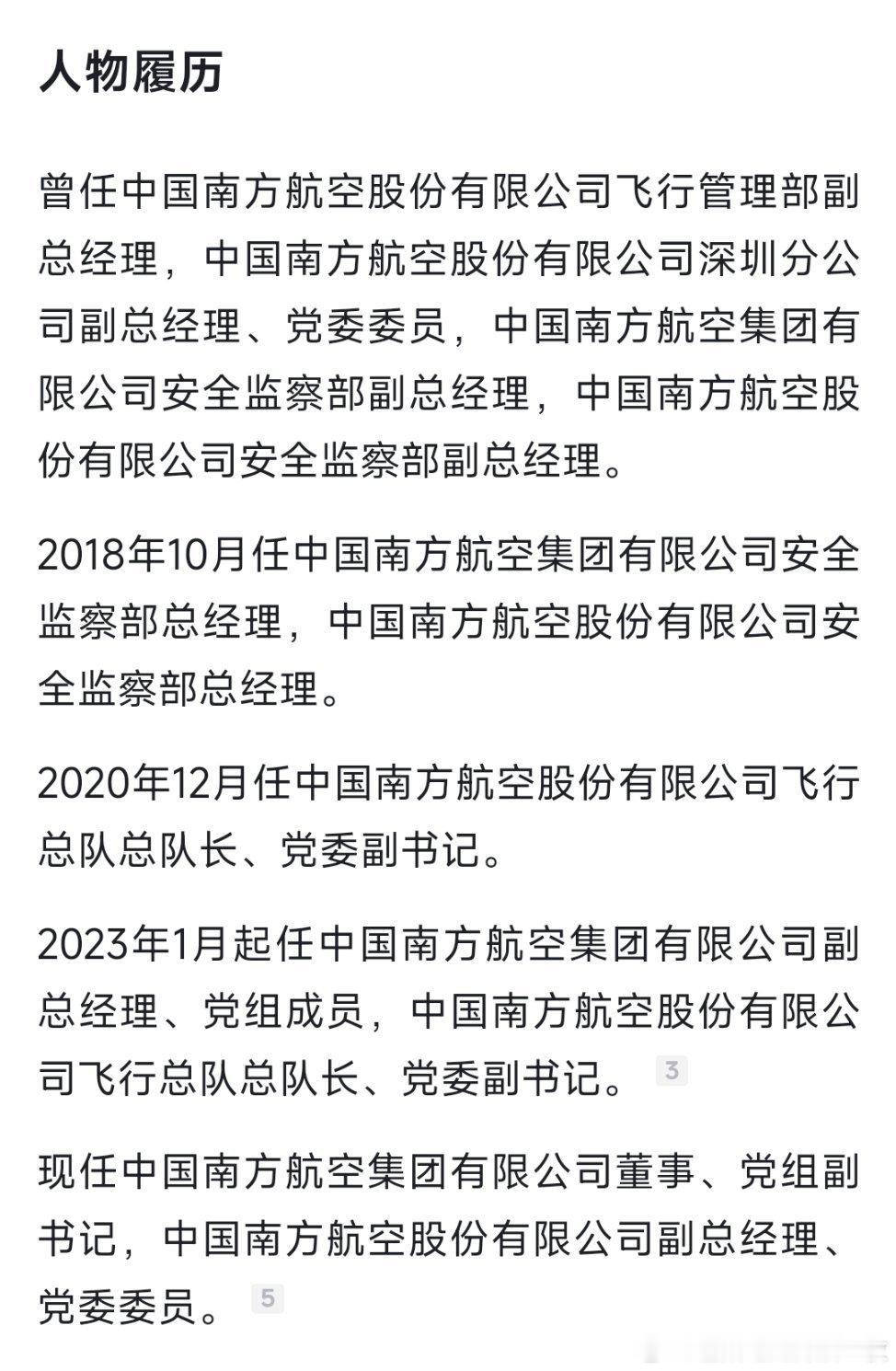 人物履历

曾任中国南方航空股份有限公司飞行管理部副总经理，中国南方航空股份有限公司深圳分公司副总经理、党委委员，中国南方航空集团有限公司安全监察部副总经理，中国南方航空股份有限公司安全监察部副总经理。

2018年10月任中国南方航空集团有限公司安全监察部总经理，中国南方航空股份有限公司安全监察部总经理。

2020年12月任中国南方航空股份有限公司飞行总队总队长、党委副书记。

2023年1月起任中国南方航空集团有限公司副总经理、党组成员，中国南方航空股份有限公司飞行总队总队长、党委副书记。 3

现任中国南方航空集团有限公司董事、党组副书记，中国南方航空股份有限公司副总经理、党委委员。 5